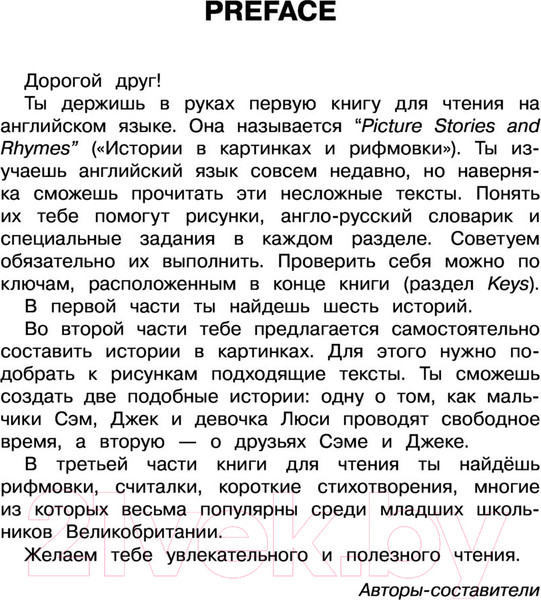 PREFACE

Дорогой друг!

Ты держишь в руках первую книгу для чтения на английском языке. Она называется “Picture Stories and Rhymes” («Истории в картинках и рифмовки»). Ты изучаешь английский язык совсем недавно, но наверняка сможешь прочитать эти несложные тексты. Понять их тебе помогут рисунки, англо-русский словарик и специальные задания в каждом разделе. Советуем обязательно их выполнить. Проверить себя можно по ключам, расположенным в конце книги (раздел Keys).

В первой части ты найдешь шесть историй.

Во второй части тебе предлагается самостоятельно составить истории в картинках. Для этого нужно подобрать к рисункам подходящие тексты. Ты сможешь создать две подобные истории: одну о том, как мальчики Сэм, Джек и девочка Люси проводят свободное время, а вторую — о друзьях Сэме и Джеке.

В третьей части книги для чтения ты найдёшь рифмовки, считалки, короткие стихотворения, многие из которых весьма популярны среди младших школьников Великобритании.

Желаем тебе увлекательного и полезного чтения.

Авторы-составители

21vek.by